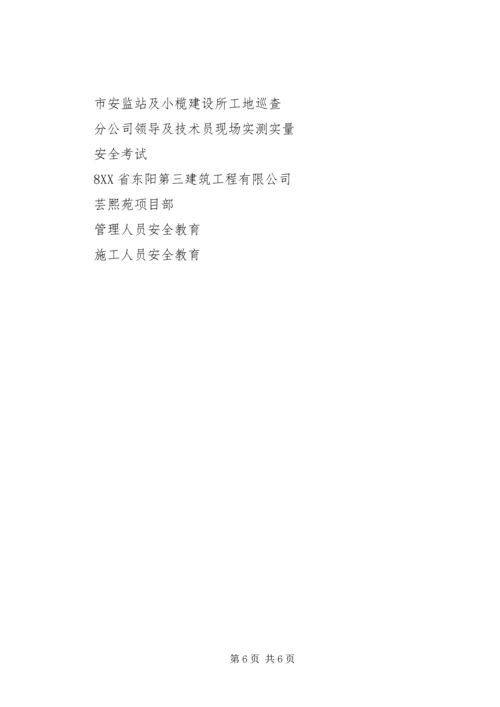 市安监站及小榄建设所工地巡查

分公司领导及技术员现场实测实量

安全考试

8XX省东阳第三建筑工程有限公司

芸熙苑项目部

管理人员安全教育

施工人员安全教育

第6页 共6页